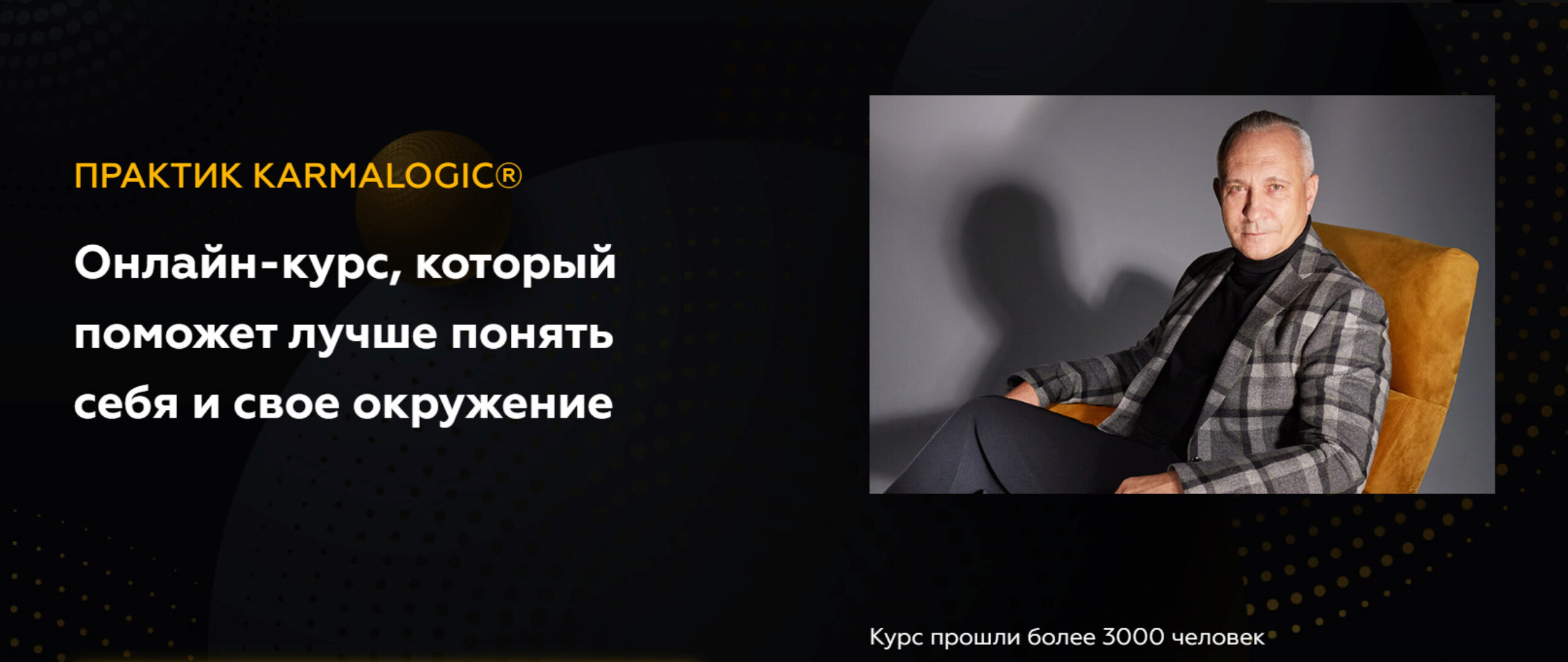 ПРАКТИК KARMALOGIC®

Онлайн-курс, который поможет лучше понять себя и свое окружение

Курс прошли более 3000 человек